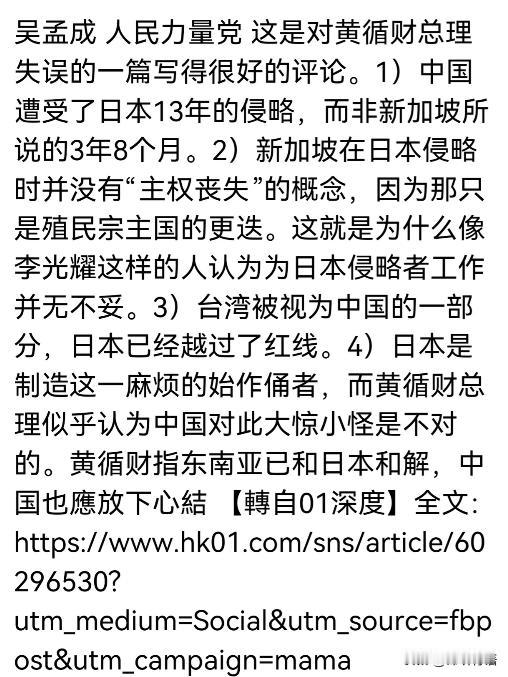 吴孟成 人民力量党 这是对黄循财总理失误的一篇写得很好的评论。1）中国遭受了日本13年的侵略，而非新加坡所说的3年8个月。2）新加坡在日本侵略时并没有“主权丧失”的概念，因为那只是殖民宗主国的更迭。这就是为什么像李光耀这样的人认为为日本侵略者工作并无不妥。3）台湾被视为中国的一部分，日本已经越过了红线。4）日本是制造这一麻烦的始作俑者，而黄循财总理似乎认为中国对此大惊小怪是不对的。黄循财指东南亚已和日本和解，中国也應放下心結 【轉自01深度】全文: https://www.hk01.com/sns/article/60296530?utm_medium=Social&utm_source=fbpost&utm_campaign=mama